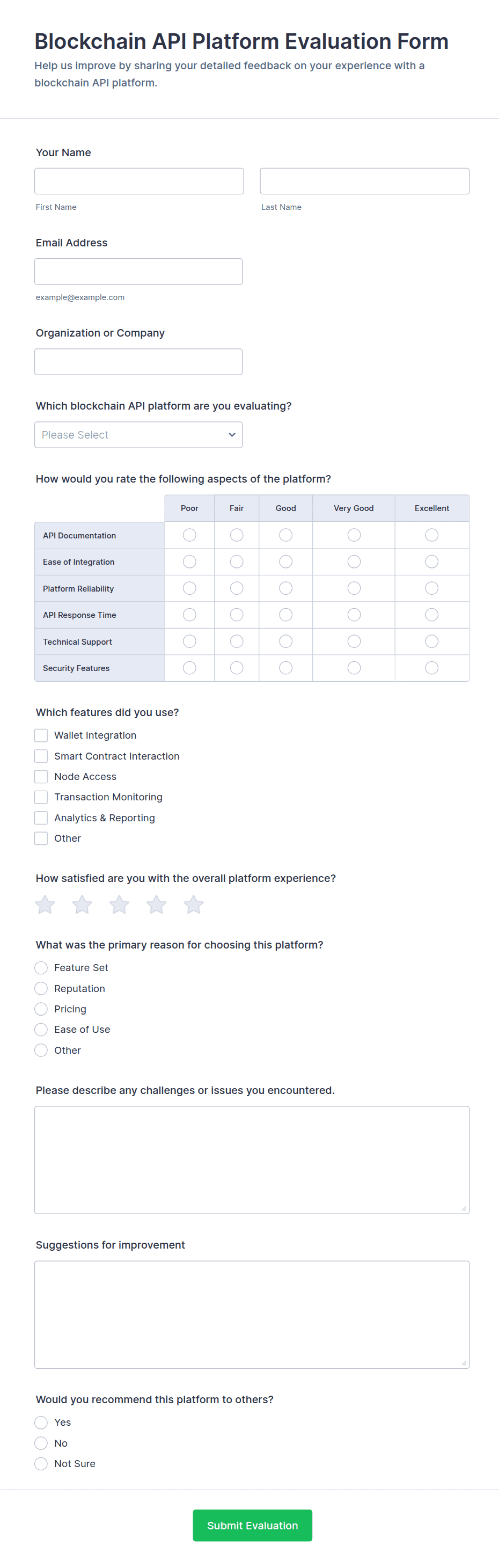 Blockchain API Platform Evaluation Form

Help us improve by sharing your detailed feedback on your experience with a blockchain API platform.

Your Name

First Name

Last Name

Email Address

example@example.com

Organization or Company

Which blockchain API platform are you evaluating?

Please Select

How would you rate the following aspects of the platform?

| | Poor | Fair | Good | Very Good | Excellent |
|---|---|---|---|---|---|
| API Documentation | | | | | |
| Ease of Integration | | | | | |
| Platform Reliability | | | | | |
| API Response Time | | | | | |
| Technical Support | | | | | |
| Security Features | | | | | |

Which features did you use?

Wallet Integration
Smart Contract Interaction
Node Access
Transaction Monitoring
Analytics & Reporting
Other

How satisfied are you with the overall platform experience?

What was the primary reason for choosing this platform?

Feature Set
Reputation
Pricing
Ease of Use
Other

Please describe any challenges or issues you encountered.

Suggestions for improvement

Would you recommend this platform to others?

Yes
No
Not Sure

Submit Evaluation